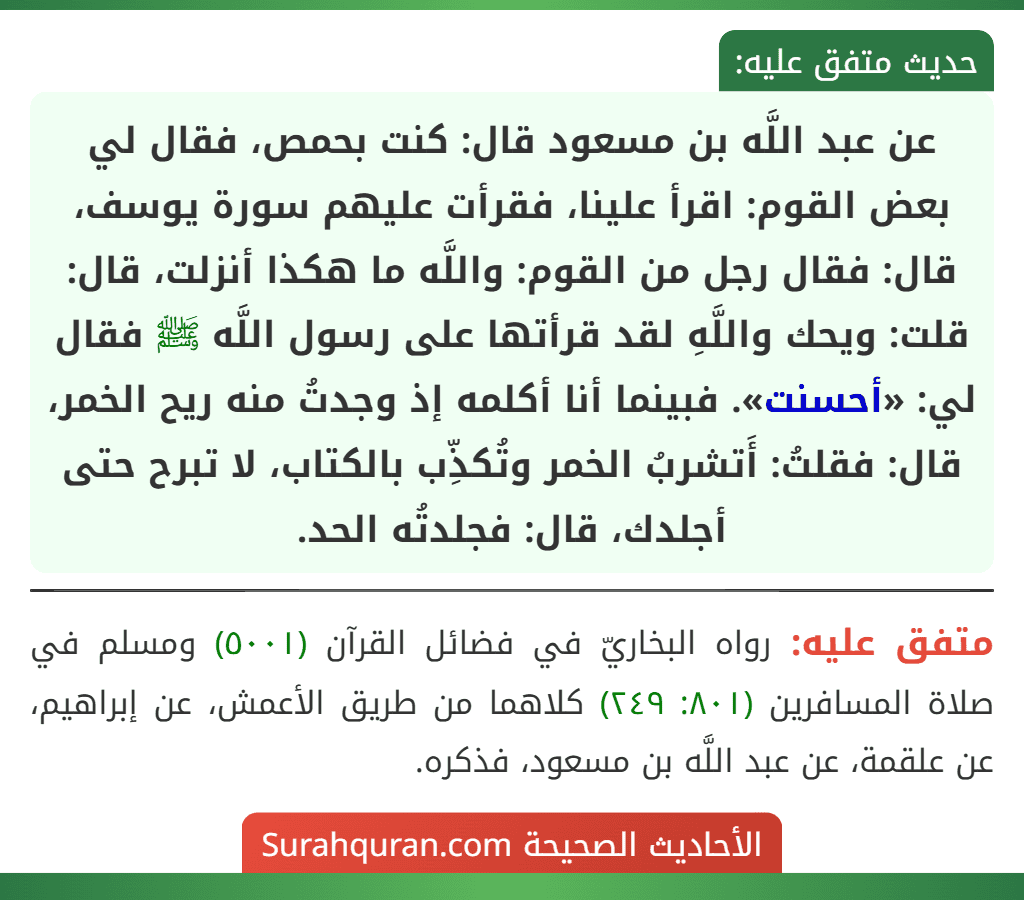 حديث متفق عليه:

عن عبد اللَّه بن مسعود قال: كنت بحمص، فقال لي بعض القوم: اقرأ علينا، فقرأت عليهم سورة يوسف، قال: فقال رجل من القوم: واللَّه ما هكذا أنزلت، قال: قلت: ويحك واللَّهِ لقد قرأتها على رسول اللَّه ﷺ فقال لي: «أحسنت». فبينما أنا أكلمه إذ وجدتُ منه ريح الخمر، قال: فقلتُ: أَتشربُ الخمر وتُكذِّب بالكتاب، لا تبرح حتى أجلدك، قال: فجلدتُه الحد.

متفق عليه: رواه البخاريّ في فضائل القرآن (٥٠٠١) ومسلم في صلاة المسافرين (٨٠١: ٢٤٩) كلاهما من طريق الأعمش، عن إبراهيم، عن علقمة، عن عبد اللَّه بن مسعود، فذكره.

الأحاديث الصحيحة Surahquran.com